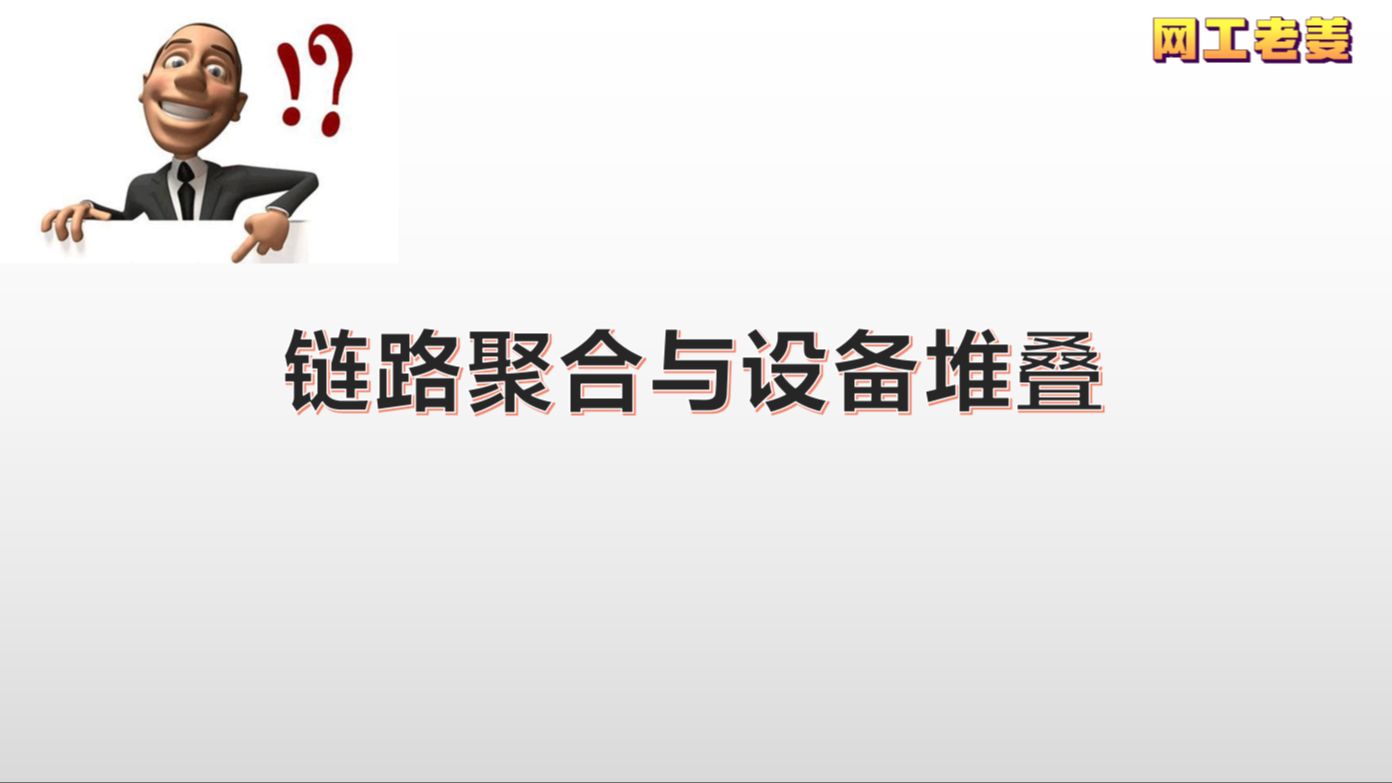 !?

网工老姜

链路聚合与设备堆叠